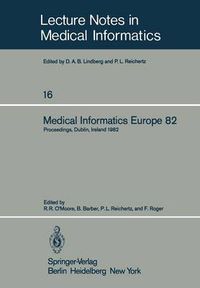 Lecture Notes in Medical Informatics

Edited by D. A. B. Lindberg and P. L. Reichertz

16

Medical Informatics Europe 82

Proceedings, Dublin, Ireland 1982

Edited by
R. R. O'Moore, B. Barber, P. L. Reichertz, and F. Roger

Springer-Verlag
Berlin Heidelberg New York